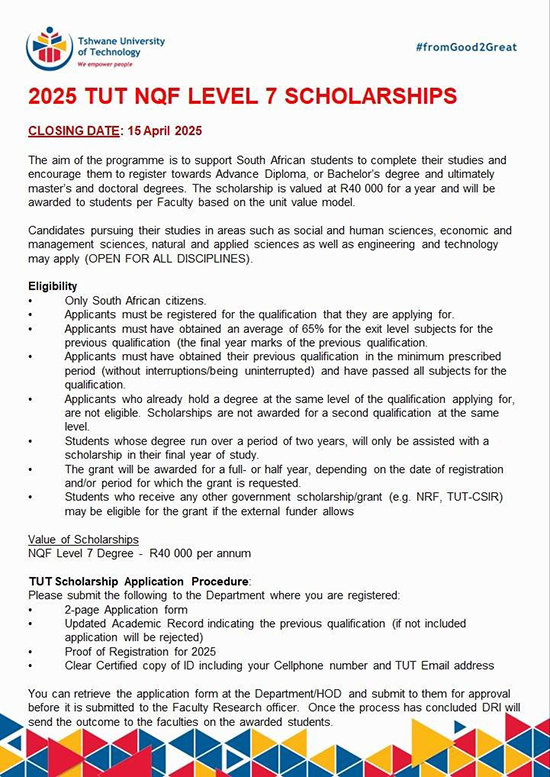 Tshwane University of Technology
We empower people

#fromGood2Great

2025 TUT NQF LEVEL 7 SCHOLARSHIPS

CLOSING DATE: 15 April 2025

The aim of the programme is to support South African students to complete their studies and encourage them to register towards Advance Diploma, or Bachelor's degree and ultimately master's and doctoral degrees. The scholarship is valued at R40 000 for a year and will be awarded to students per Faculty based on the unit value model.

Candidates pursuing their studies in areas such as social and human sciences, economic and management sciences, natural and applied sciences as well as engineering and technology may apply (OPEN FOR ALL DISCIPLINES).

Eligibility
• Only South African citizens.
• Applicants must be registered for the qualification that they are applying for.
• Applicants must have obtained an average of 65% for the exit level subjects for the previous qualification (the final year marks of the previous qualification.
• Applicants must have obtained their previous qualification in the minimum prescribed period (without interruptions/being uninterrupted) and have passed all subjects for the qualification.
• Applicants who already hold a degree at the same level of the qualification applying for, are not eligible. Scholarships are not awarded for a second qualification at the same level.
• Students whose degree run over a period of two years, will only be assisted with a scholarship in their final year of study.
• The grant will be awarded for a full- or half year, depending on the date of registration and/or period for which the grant is requested.
• Students who receive any other government scholarship/grant (e.g. NRF, TUT-CSIR) may be eligible for the grant if the external funder allows

Value of Scholarships
NQF Level 7 Degree - R40 000 per annum

TUT Scholarship Application Procedure:
Please submit the following to the Department where you are registered:
• 2-page Application form
• Updated Academic Record indicating the previous qualification (if not included application will be rejected)
• Proof of Registration for 2025
• Clear Certified copy of ID including your Cellphone number and TUT Email address

You can retrieve the application form at the Department/HOD and submit to them for approval before it is submitted to the Faculty Research officer. Once the process has concluded DRI will send the outcome to the faculties on the awarded students.